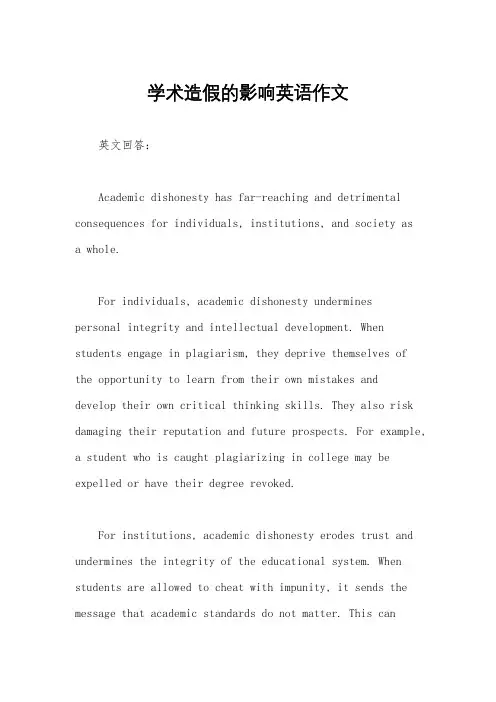 学术造假的影响英语作文

英文回答：

Academic dishonesty has far-reaching and detrimental consequences for individuals, institutions, and society as a whole.

For individuals, academic dishonesty undermines personal integrity and intellectual development. When students engage in plagiarism, they deprive themselves of the opportunity to learn from their own mistakes and develop their own critical thinking skills. They also risk damaging their reputation and future prospects. For example, a student who is caught plagiarizing in college may be expelled or have their degree revoked.

For institutions, academic dishonesty erodes trust and undermines the integrity of the educational system. When students are allowed to cheat with impunity, it sends the message that academic standards do not matter. This can